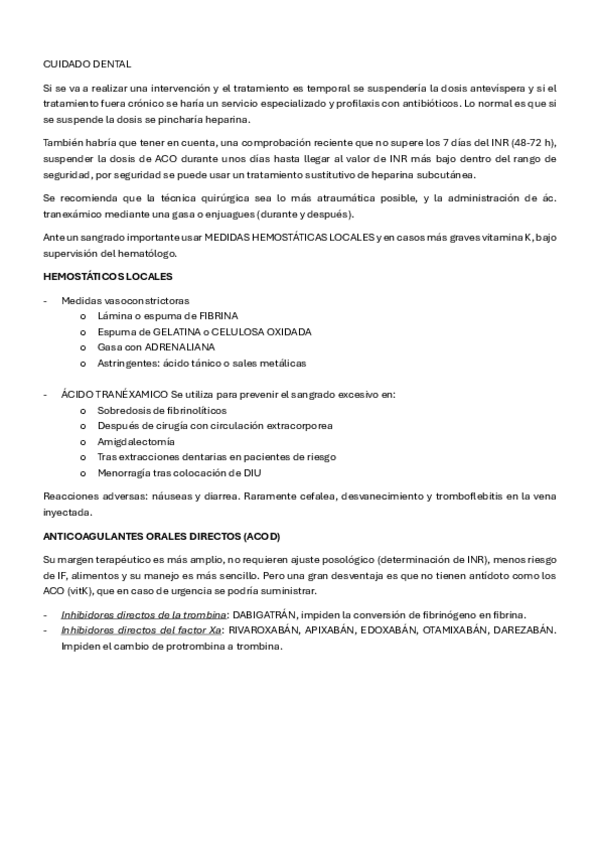 CUIDADO DENTAL

Si se va a realizar una intervención y el tratamiento es temporal se suspendería la dosis antevíspera y si el tratamiento fuera crónico se haría un servicio especializado y profilaxis con antibióticos. Lo normal es que si se suspende la dosis se pincharía heparina.

También habría que tener en cuenta, una comprobación reciente que no supere los 7 días del INR (48-72 h), suspender la dosis de ACO durante unos días hasta llegar al valor de INR más bajo dentro del rango de seguridad, por seguridad se puede usar un tratamiento sustitutivo de heparina subcutánea.

Se recomienda que la técnica quirúrgica sea lo más atraumática posible, y la administración de ác. tranexámico mediante una gasa o enjuagues (durante y después).

Ante un sangrado importante usar MEDIDAS HEMOSTÁTICAS LOCALES y en casos más graves vitamina K, bajo supervisión del hematólogo.

HEMOSTÁTICOS LOCALES

- Medidas vasoconstrictoras
  o Lámina o espuma de FIBRINA
  o Espuma de GELATINA o CELULOSA OXIDADA
  o Gasa con ADRENALIANA
  o Astringentes: ácido tánico o sales metálicas

- ÁCIDO TRANÉXAMICO Se utiliza para prevenir el sangrado excesivo en:
  o Sobredosis de fibrinolíticos
  o Después de cirugía con circulación extracorporea
  o Amigdalectomía
  o Tras extracciones dentarias en pacientes de riesgo
  o Menorragía tras colocación de DIU

Reacciones adversas: náuseas y diarrea. Raramente cefalea, desvanecimiento y tromboflebitis en la vena inyectada.

ANTICOAGULANTES ORALES DIRECTOS (ACOD)

Su margen terapéutico es más amplio, no requieren ajuste posológico (determinación de INR), menos riesgo de IF, alimentos y su manejo es más sencillo. Pero una gran desventaja es que no tienen antídoto como los ACO (vitK), que en caso de urgencia se podría suministrar.

- Inhibidores directos de la trombina: DABIGATRÁN, impiden la conversión de fibrinógeno en fibrina.
- Inhibidores directos del factor Xa: RIVAROXABÁN, APIXABÁN, EDOXABÁN, OTAMIXABÁN, DAREZABÁN. Impiden el cambio de protrombina a trombina.